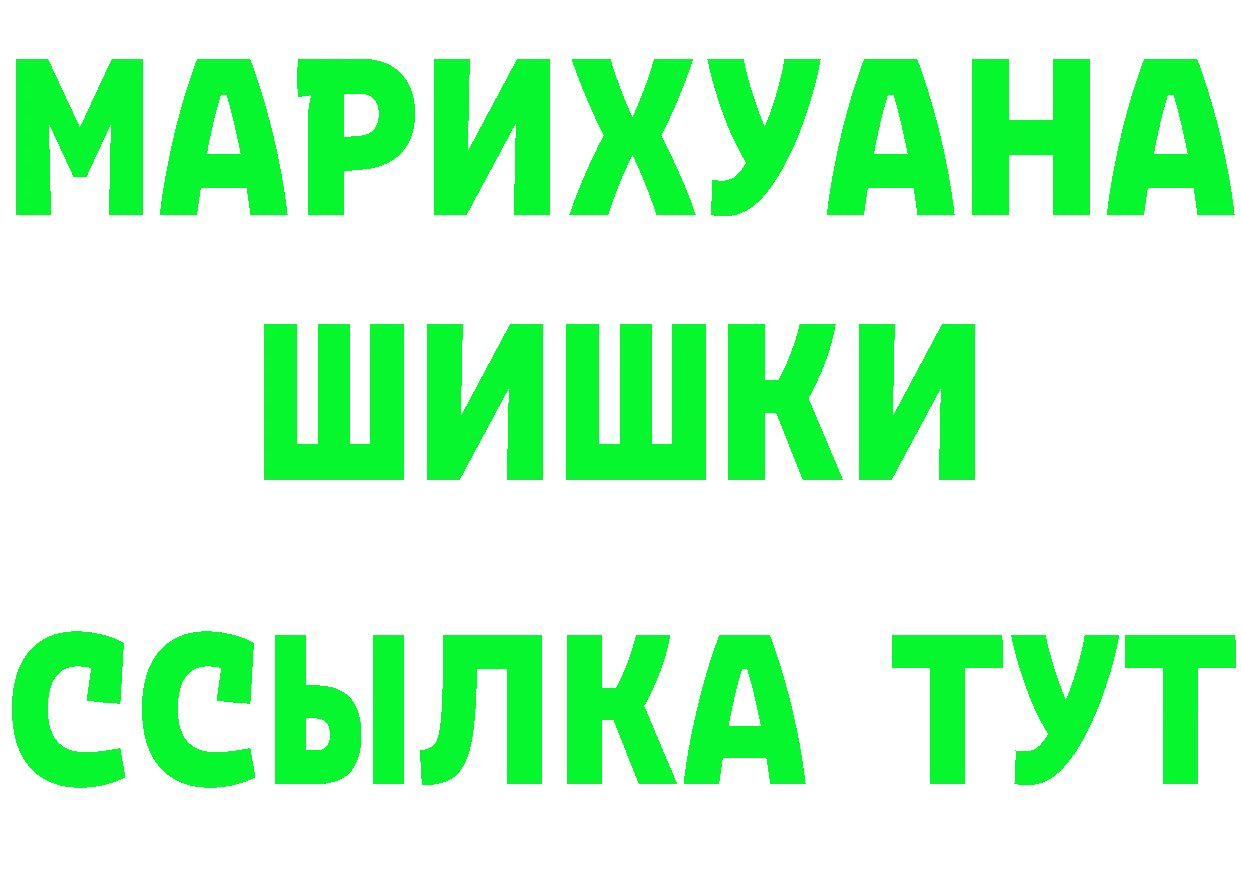 МАРИХУАНА
ШИШКИ
ССЫЛКА ТУТ